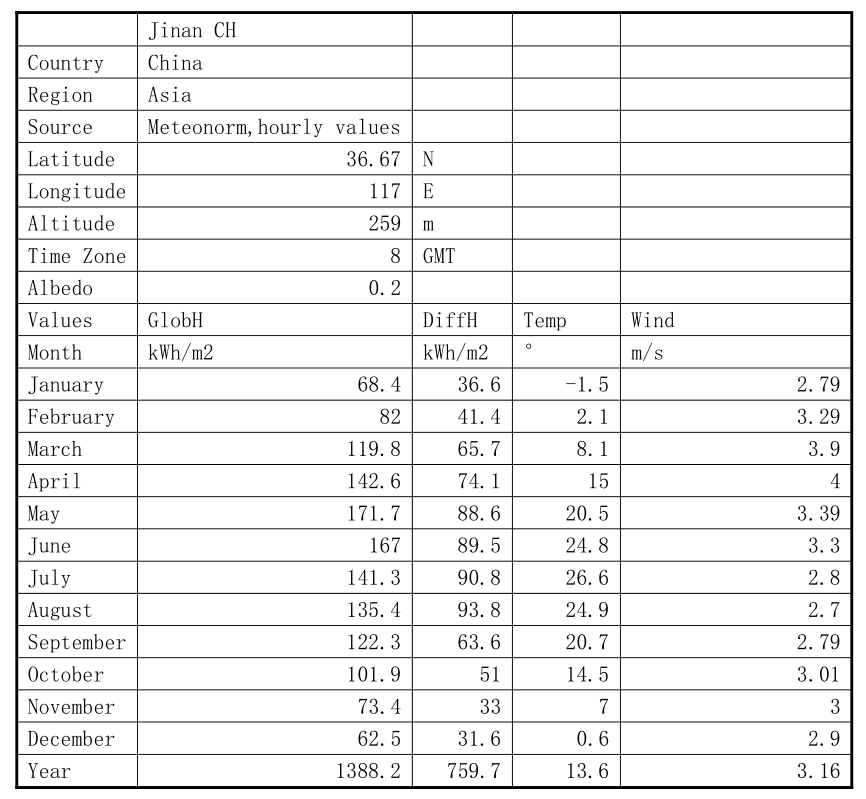 | | Jinan CH | | | |
|---|---|---|---|---|
| Country | China | | | |
| Region | Asia | | | |
| Source | Meteonorm, hourly values | | | |
| Latitude | 36.67 | N | | |
| Longitude | 117 | E | | |
| Altitude | 259 | m | | |
| Time Zone | 8 | GMT | | |
| Albedo | 0.2 | | | |
| Values | GlobH | DiffH | Temp | Wind |
| Month | kWh/m2 | kWh/m2 | ° | m/s |
| January | 68.4 | 36.6 | -1.5 | 2.79 |
| February | 82 | 41.4 | 2.1 | 3.29 |
| March | 119.8 | 65.7 | 8.1 | 3.9 |
| April | 142.6 | 74.1 | 15 | 4 |
| May | 171.7 | 88.6 | 20.5 | 3.39 |
| June | 167 | 89.5 | 24.8 | 3.3 |
| July | 141.3 | 90.8 | 26.6 | 2.8 |
| August | 135.4 | 93.8 | 24.9 | 2.7 |
| September | 122.3 | 63.6 | 20.7 | 2.79 |
| October | 101.9 | 51 | 14.5 | 3.01 |
| November | 73.4 | 33 | 7 | 3 |
| December | 62.5 | 31.6 | 0.6 | 2.9 |
| Year | 1388.2 | 759.7 | 13.6 | 3.16 |